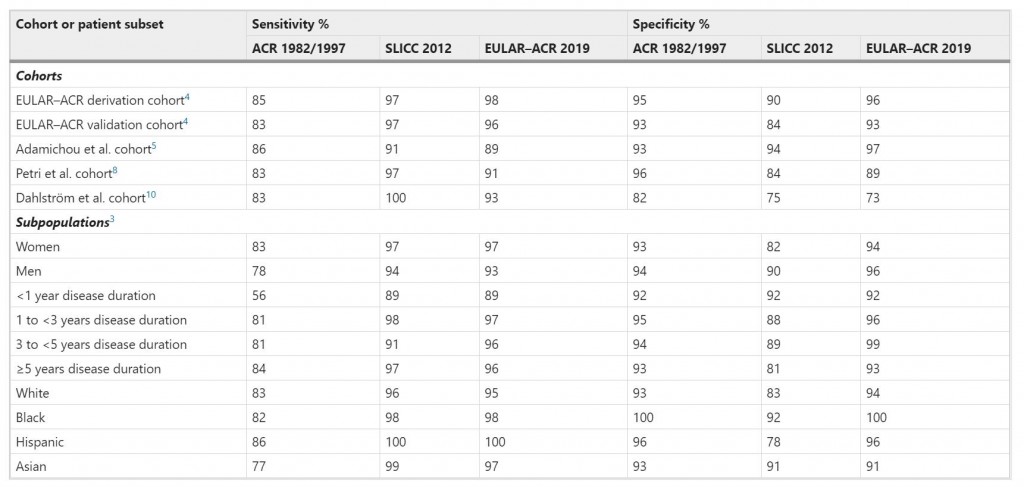 | Cohort or patient subset | Sensitivity % | | | Specificity % | | |
|---|---|---|---|---|---|---|
| | ACR 1982/1997 | SLICC 2012 | EULAR–ACR 2019 | ACR 1982/1997 | SLICC 2012 | EULAR–ACR 2019 |
| ***Cohorts*** | | | | | | |
| EULAR–ACR derivation cohort$^4$ | 85 | 97 | 98 | 95 | 90 | 96 |
| EULAR–ACR validation cohort$^4$ | 83 | 97 | 96 | 93 | 84 | 93 |
| Adamichou et al. cohort$^5$ | 86 | 91 | 89 | 93 | 94 | 97 |
| Petri et al. cohort$^8$ | 83 | 97 | 91 | 96 | 84 | 89 |
| Dahlström et al. cohort$^{10}$ | 83 | 100 | 93 | 82 | 75 | 73 |
| ***Subpopulations***$^3$ | | | | | | |
| Women | 83 | 97 | 97 | 93 | 82 | 94 |
| Men | 78 | 94 | 93 | 94 | 90 | 96 |
| <1 year disease duration | 56 | 89 | 89 | 92 | 92 | 92 |
| 1 to <3 years disease duration | 81 | 98 | 97 | 95 | 88 | 96 |
| 3 to <5 years disease duration | 81 | 91 | 96 | 94 | 89 | 99 |
| ≥5 years disease duration | 84 | 97 | 96 | 93 | 81 | 93 |
| White | 83 | 96 | 95 | 93 | 83 | 94 |
| Black | 82 | 98 | 98 | 100 | 92 | 100 |
| Hispanic | 86 | 100 | 100 | 96 | 78 | 96 |
| Asian | 77 | 99 | 97 | 93 | 91 | 91 |